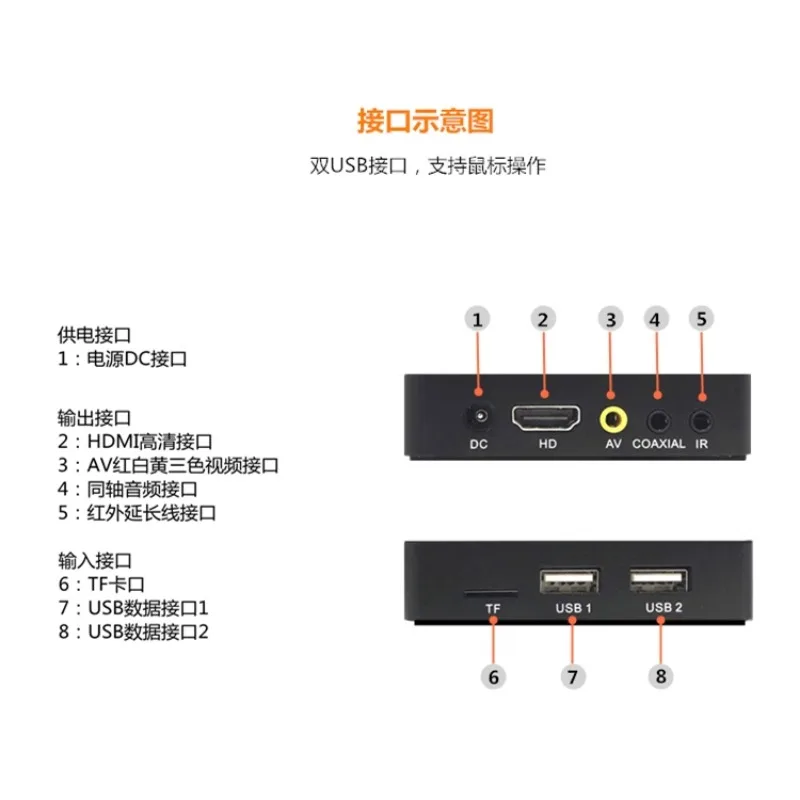 接口示意图

双USB接口，支持鼠标操作

供电接口
1：电源DC接口

输出接口
2：HDMI高清接口
3：AV红白黄三色视频接口
4：同轴音频接口
5：红外延长线接口

输入接口
6：TF卡口
7：USB数据接口1
8：USB数据接口2

1 2 3 4 5

DC HD AV COAXIAL IR

TF USB 1 USB 2

6 7 8